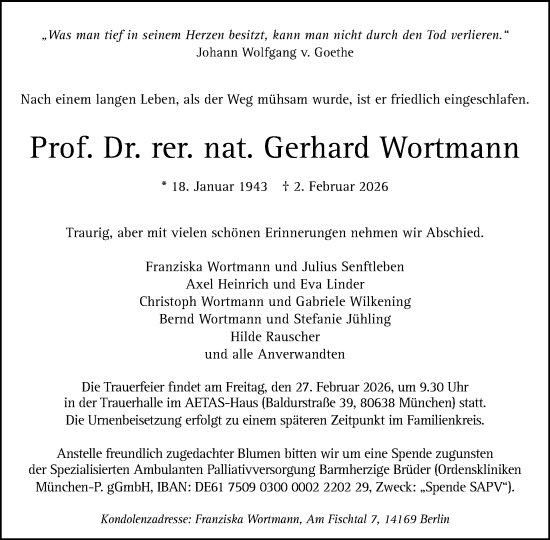 „Was man tief in seinem Herzen besitzt, kann man nicht durch den Tod verlieren.“
Johann Wolfgang v. Goethe

Nach einem langen Leben, als der Weg mühsam wurde, ist er friedlich eingeschlafen.

Prof. Dr. rer. nat. Gerhard Wortmann

* 18. Januar 1943 † 2. Februar 2026

Traurig, aber mit vielen schönen Erinnerungen nehmen wir Abschied.

Franziska Wortmann und Julius Senftleben
Axel Heinrich und Eva Linder
Christoph Wortmann und Gabriele Wilkening
Bernd Wortmann und Stefanie Jühling
Hilde Rauscher
und alle Anverwandten

Die Trauerfeier findet am Freitag, den 27. Februar 2026, um 9.30 Uhr in der Trauerhalle im AETAS-Haus (Baldurstraße 39, 80638 München) statt. Die Urnenbeisetzung erfolgt zu einem späteren Zeitpunkt im Familienkreis.

Anstelle freundlich zugedachter Blumen bitten wir um eine Spende zugunsten der Spezialisierten Ambulanten Palliativversorgung Barmherzige Brüder (Ordenskliniken München-P. gGmbH, IBAN: DE61 7509 0300 0002 2202 29, Zweck: „Spende SAPV“).

Kondolenzadresse: Franziska Wortmann, Am Fischtal 7, 14169 Berlin